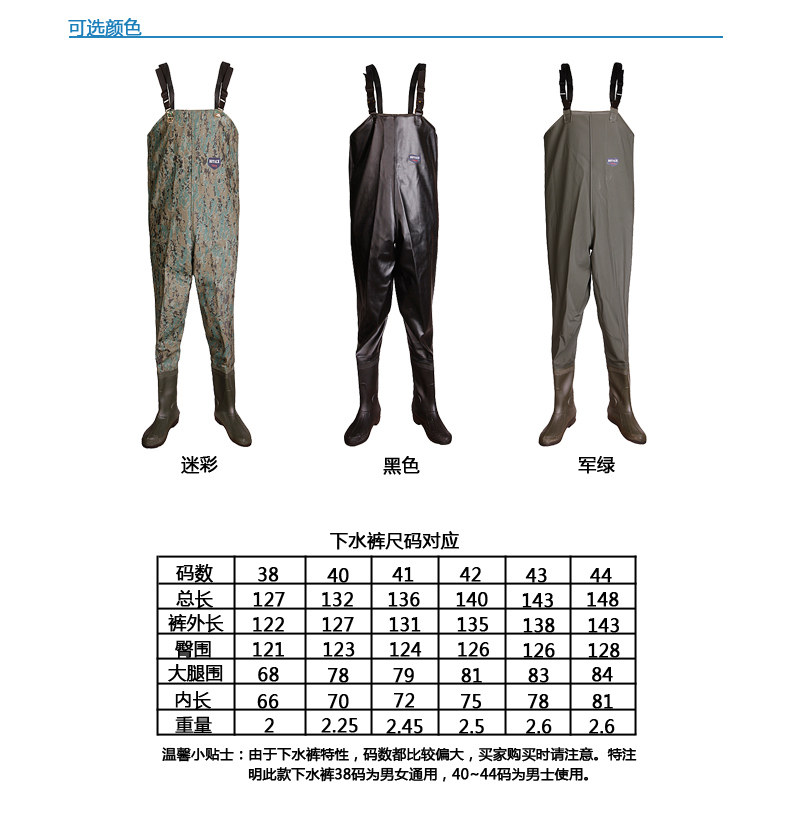 可选颜色

迷彩

黑色

军绿

下水裤尺码对应

| 码数 | 38 | 40 | 41 | 42 | 43 | 44 |
|---|---|---|---|---|---|---|
| 总长 | 127 | 132 | 136 | 140 | 143 | 148 |
| 裤外长 | 122 | 127 | 131 | 135 | 138 | 143 |
| 臀围 | 121 | 123 | 124 | 126 | 126 | 128 |
| 大腿围 | 68 | 78 | 79 | 81 | 83 | 84 |
| 内长 | 66 | 70 | 72 | 75 | 78 | 81 |
| 重量 | 2 | 2.25 | 2.45 | 2.5 | 2.6 | 2.6 |

温馨小贴士：由于下水裤特性，码数都比较偏大，买家购买时请注意。特注明此款下水裤38码为男女通用，40~44码为男士使用。